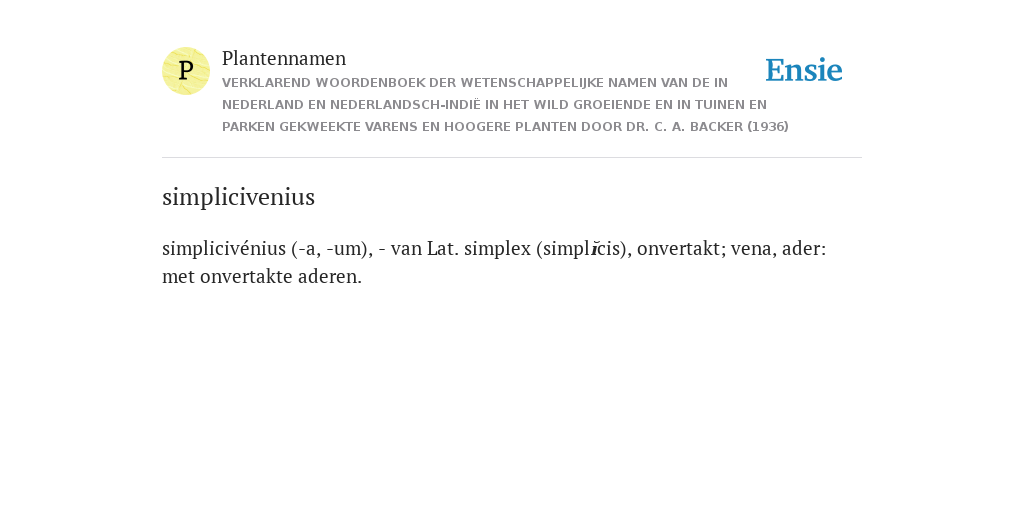 P

Plantennamen

VERKLAREND WOORDENBOEK DER WETENSCHAPPELIJKE NAMEN VAN DE IN NEDERLAND EN NEDERLANDSCH-INDIË IN HET WILD GROEIENDE EN IN TUINEN EN PARKEN GEKWEEKTE VARENS EN HOOGERE PLANTEN DOOR DR. C. A. BACKER (1936)

Ensie

simplicivenius

simplicivénius (-a, -um), - van Lat. simplex (simplĭcis), onvertakt; vena, ader: met onvertakte aderen.